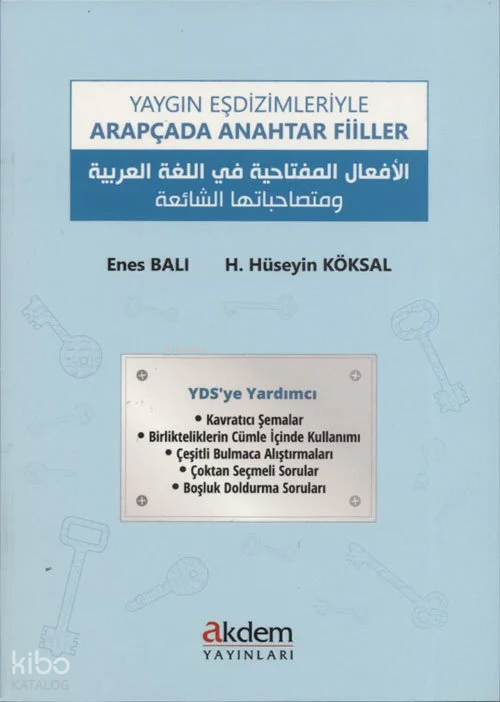 YAYGIN EŞDİZİMLERİYLE
ARAPÇADA ANAHTAR FİİLLER

الأفعال المفتاحية في اللغة العربية
ومتصاحباتها الشائعة

Enes BALI H. Hüseyin KÖKSAL

YDS'ye Yardımcı

• Kavratıcı Şemalar
• Birlikteliklerin Cümle İçinde Kullanımı
• Çeşitli Bulmaca Alıştırmaları
• Çoktan Seçmeli Sorular
• Boşluk Doldurma Soruları

akdem
YAYINLARI

kibo
KATALOG